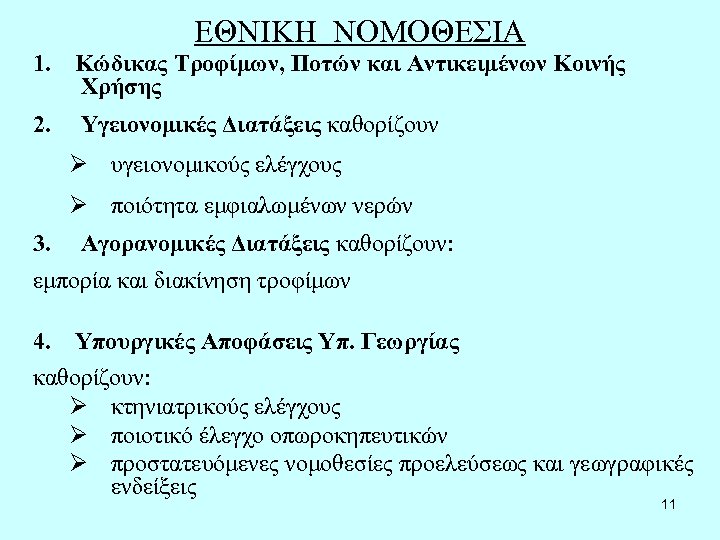 ΕΘΝΙΚΗ ΝΟΜΟΘΕΣΙΑ

1. Κώδικας Τροφίμων, Ποτών και Αντικειμένων Κοινής Χρήσης

2. Υγειονομικές Διατάξεις καθορίζουν

➢ υγειονομικούς ελέγχους

➢ ποιότητα εμφιαλωμένων νερών

3. Αγορανομικές Διατάξεις καθορίζουν:

εμπορία και διακίνηση τροφίμων

4. Υπουργικές Αποφάσεις Υπ. Γεωργίας

καθορίζουν:

➢ κτηνιατρικούς ελέγχους

➢ ποιοτικό έλεγχο οπωροκηπευτικών

➢ προστατευόμενες νομοθεσίες προελεύσεως και γεωγραφικές ενδείξεις

11